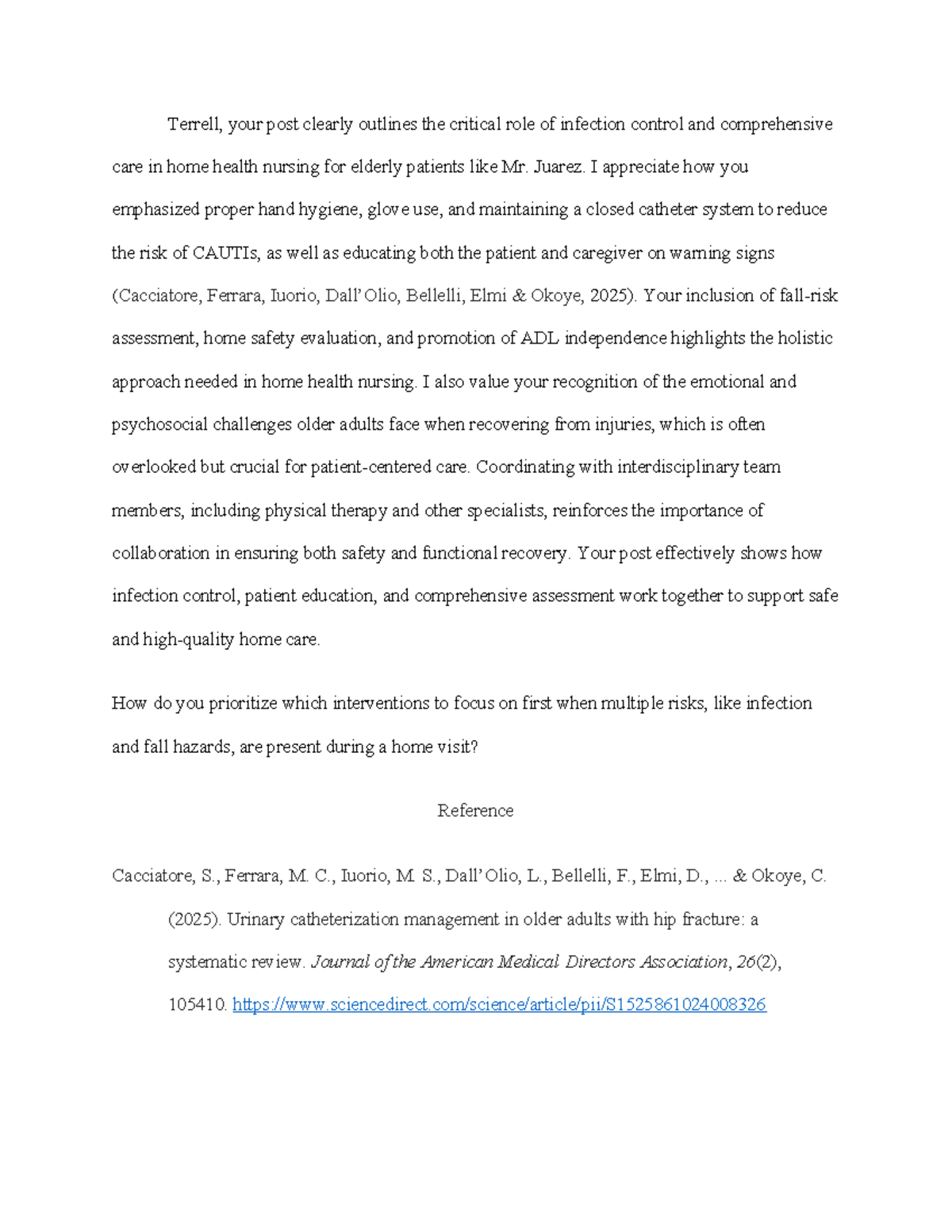 Terrell, your post clearly outlines the critical role of infection control and comprehensive care in home health nursing for elderly patients like Mr. Juarez. I appreciate how you emphasized proper hand hygiene, glove use, and maintaining a closed catheter system to reduce the risk of CAUTIs, as well as educating both the patient and caregiver on warning signs (Cacciatore, Ferrara, Iuorio, Dall'Olio, Bellelli, Elmi & Okoye, 2025). Your inclusion of fall-risk assessment, home safety evaluation, and promotion of ADL independence highlights the holistic approach needed in home health nursing. I also value your recognition of the emotional and psychosocial challenges older adults face when recovering from injuries, which is often overlooked but crucial for patient-centered care. Coordinating with interdisciplinary team members, including physical therapy and other specialists, reinforces the importance of collaboration in ensuring both safety and functional recovery. Your post effectively shows how infection control, patient education, and comprehensive assessment work together to support safe and high-quality home care.

How do you prioritize which interventions to focus on first when multiple risks, like infection and fall hazards, are present during a home visit?

Reference

Cacciatore, S., Ferrara, M. C., Iuorio, M. S., Dall'Olio, L., Bellelli, F., Elmi, D., ... & Okoye, C. (2025). Urinary catheterization management in older adults with hip fracture: a systematic review. Journal of the American Medical Directors Association, 26(2), 105410. https://www.sciencedirect.com/science/article/pii/S1525861024008326